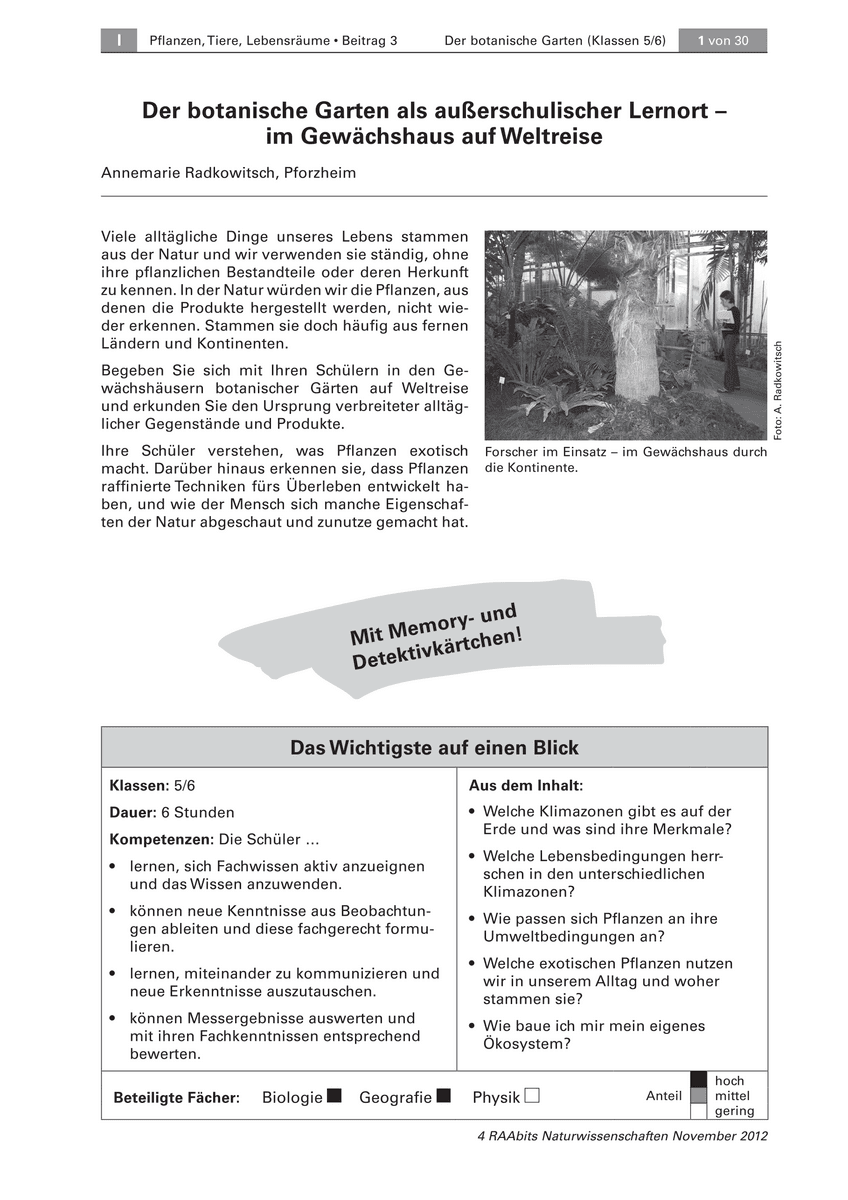 I Pflanzen, Tiere, Lebensräume • Beitrag 3 Der botanische Garten (Klassen 5/6) 1 von 30

Der botanische Garten als außerschulischer Lernort – im Gewächshaus auf Weltreise

Annemarie Radkowitsch, Pforzheim

Viele alltägliche Dinge unseres Lebens stammen aus der Natur und wir verwenden sie ständig, ohne ihre pflanzlichen Bestandteile oder deren Herkunft zu kennen. In der Natur würden wir die Pflanzen, aus denen die Produkte hergestellt werden, nicht wieder erkennen. Stammen sie doch häufig aus fernen Ländern und Kontinenten.

Begeben Sie sich mit Ihren Schülern in den Gewächshäusern botanischer Gärten auf Weltreise und erkunden Sie den Ursprung verbreiteter alltäglicher Gegenstände und Produkte.

Ihre Schüler verstehen, was Pflanzen exotisch macht. Darüber hinaus erkennen sie, dass Pflanzen raffinierte Techniken fürs Überleben entwickelt haben, und wie der Mensch sich manche Eigenschaften der Natur abgeschaut und zunutze gemacht hat.

Foto: A. Radkowitsch

Forscher im Einsatz – im Gewächshaus durch die Kontinente.

Mit Memory- und Detektivkärtchen!

Das Wichtigste auf einen Blick

Klassen: 5/6

Dauer: 6 Stunden

Kompetenzen: Die Schüler ...

• lernen, sich Fachwissen aktiv anzueignen und das Wissen anzuwenden.
• können neue Kenntnisse aus Beobachtungen ableiten und diese fachgerecht formulieren.
• lernen, miteinander zu kommunizieren und neue Erkenntnisse auszutauschen.
• können Messergebnisse auswerten und mit ihren Fachkenntnissen entsprechend bewerten.

Aus dem Inhalt:

• Welche Klimazonen gibt es auf der Erde und was sind ihre Merkmale?
• Welche Lebensbedingungen herrschen in den unterschiedlichen Klimazonen?
• Wie passen sich Pflanzen an ihre Umweltbedingungen an?
• Welche exotischen Pflanzen nutzen wir in unserem Alltag und woher stammen sie?
• Wie baue ich mir mein eigenes Ökosystem?

Beteiligte Fächer: Biologie Geografie Physik

Anteil hoch mittel gering

4 RAAbits Naturwissenschaften November 2012